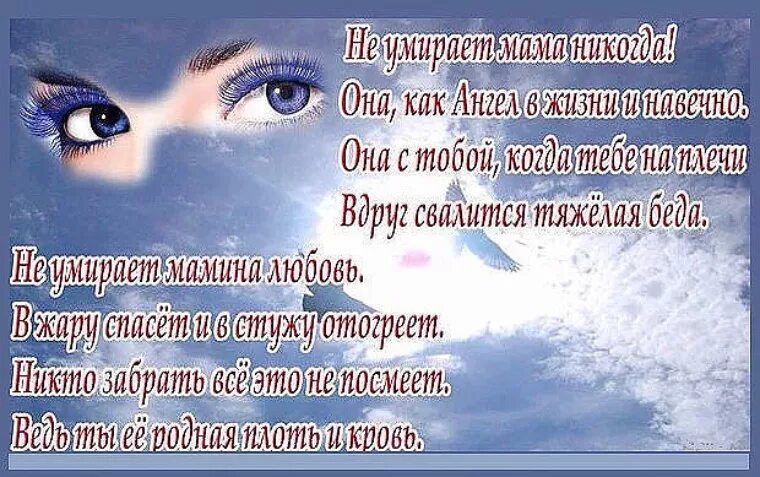 Не умирает мама никогда!
Она, как Ангел в жизни и навечно.
Она с тобой, когда тебе на плечи
Вдруг свалится тяжёлая беда.

Не умирает мамина любовь.
В жару спасёт и в стужу отогреет.
Никто забрать всё это не посмеет.
Ведь ты её родная плоть и кровь.